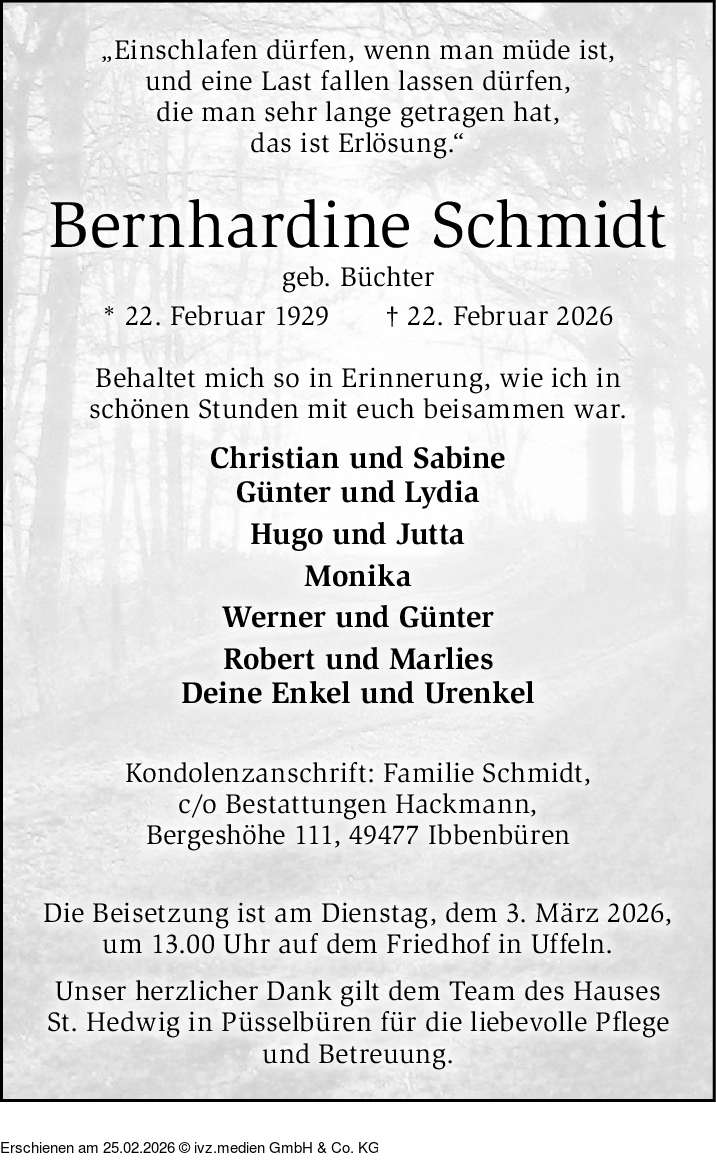 „Einschlafen dürfen, wenn man müde ist, und eine Last fallen lassen dürfen, die man sehr lange getragen hat, das ist Erlösung.“

Bernhardine Schmidt

geb. Büchter

* 22. Februar 1929 † 22. Februar 2026

Behaltet mich so in Erinnerung, wie ich in schönen Stunden mit euch beisammen war.

Christian und Sabine
Günter und Lydia
Hugo und Jutta
Monika
Werner und Günter
Robert und Marlies
Deine Enkel und Urenkel

Kondolenzanschrift: Familie Schmidt, c/o Bestattungen Hackmann, Bergeshöhe 111, 49477 Ibbenbüren

Die Beisetzung ist am Dienstag, dem 3. März 2026, um 13.00 Uhr auf dem Friedhof in Uffeln.

Unser herzlicher Dank gilt dem Team des Hauses St. Hedwig in Püsselbüren für die liebevolle Pflege und Betreuung.

Erschienen am 25.02.2026 © ivz.medien GmbH & Co. KG